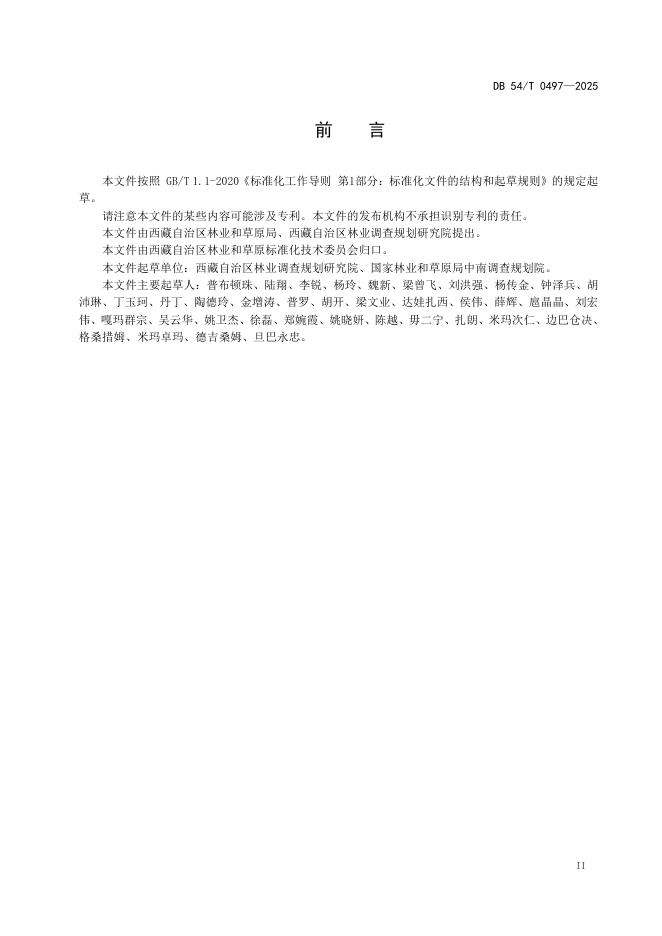 DB 54/T 0497—2025

前　言

本文件按照 GB/T 1.1-2020《标准化工作导则 第1部分：标准化文件的结构和起草规则》的规定起草。

请注意本文件的某些内容可能涉及专利。本文件的发布机构不承担识别专利的责任。

本文件由西藏自治区林业和草原局、西藏自治区林业调查规划研究院提出。

本文件由西藏自治区林业和草原标准化技术委员会归口。

本文件起草单位：西藏自治区林业调查规划研究院、国家林业和草原局中南调查规划院。

本文件主要起草人：普布顿珠、陆翔、李锐、杨玲、魏新、梁曾飞、刘洪强、杨传金、钟泽兵、胡沛琳、丁玉珂、丹丁、陶德玲、金增涛、普罗、胡开、梁文业、达娃扎西、侯伟、薛辉、扈晶晶、刘宏伟、嘎玛群宗、吴云华、姚卫杰、徐磊、郑婉霞、姚晓妍、陈越、毋二宁、扎朗、米玛次仁、边巴仓决、格桑措姆、米玛卓玛、德吉桑姆、旦巴永忠。

II